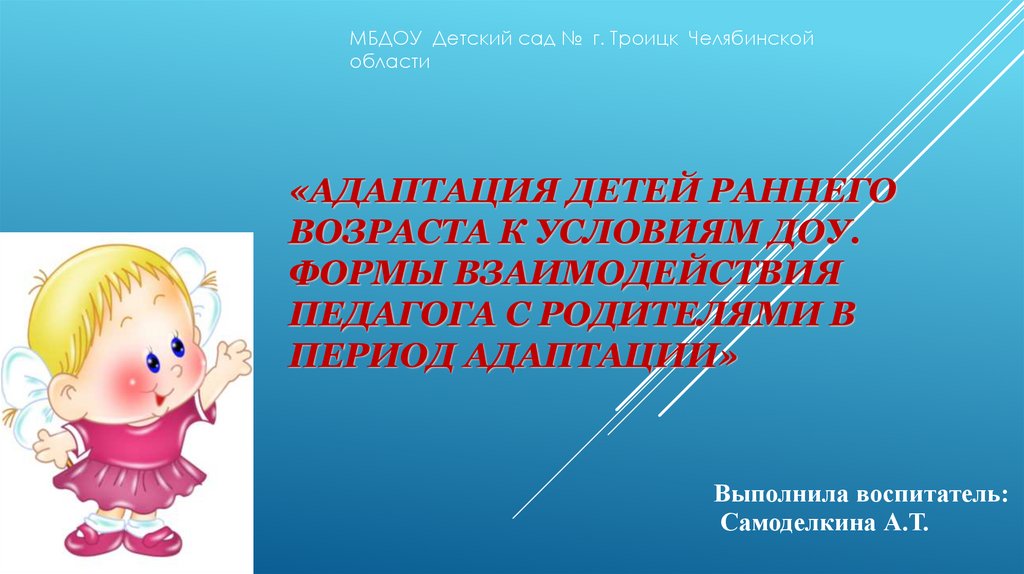 МБДОУ Детский сад № г. Троицк Челябинской области

«АДАПТАЦИЯ ДЕТЕЙ РАННЕГО ВОЗРАСТА К УСЛОВИЯМ ДОУ. ФОРМЫ ВЗАИМОДЕЙСТВИЯ ПЕДАГОГА С РОДИТЕЛЯМИ В ПЕРИОД АДАПТАЦИИ»

Выполнила воспитатель:
Самоделкина А.Т.